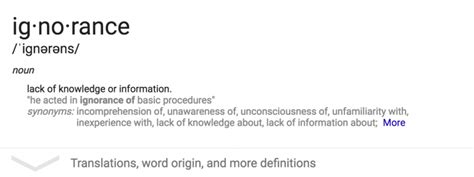 ig·no·rance
/ˈignərəns/

noun

lack of knowledge or information.
"he acted in ignorance of basic procedures"
synonyms: incomprehension of, unawareness of, unconsciousness of, unfamiliarity with, inexperience with, lack of knowledge about, lack of information about; More

Translations, word origin, and more definitions